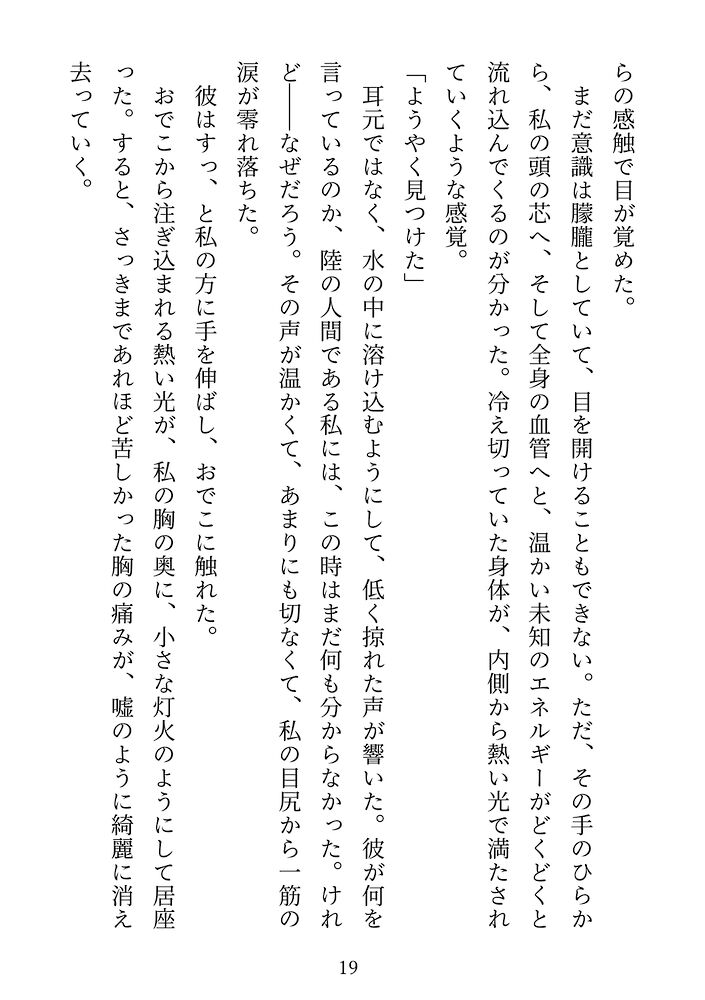 らの感触で目が覚めた。
まだ意識は朦朧としていて、目を開けることもできない。ただ、その手のひらから、私の頭の芯へ、そして全身の血管へと、温かい未知のエネルギーがどくどくと流れ込んでくるのが分かった。冷え切っていた身体が、内側から熱い光で満たされていくような感覚。
「ようやく見つけた」
耳元ではなく、水の中に溶け込むようにして、低く掠れた声が響いた。彼が何を言っているのか、陸の人間である私には、この時はまだ何も分からなかった。けれど――なぜだろう。その声が温かくて、あまりにも切なくて、私の目尻から一筋の涙が零れ落ちた。
彼はすっ、と私の方に手を伸ばし、おでこに触れた。
おでこから注ぎ込まれる熱い光が、私の胸の奥に、小さな灯火のようにして居座った。すると、さっきまであれほど苦しかった胸の痛みが、嘘のように綺麗に消え去っていく。

19